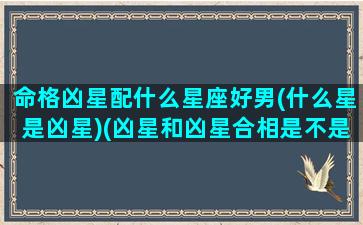 命格凶星配什么星座好男(什么星是凶星)(凶星和凶星合相是不是